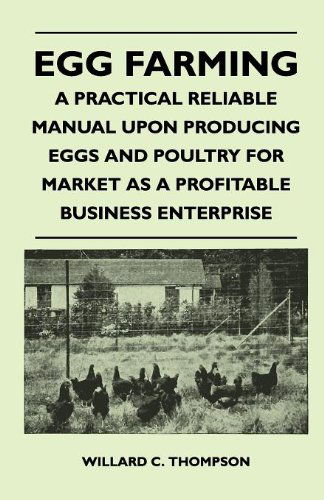 EGG FARMING

A PRACTICAL RELIABLE MANUAL UPON PRODUCING EGGS AND POULTRY FOR MARKET AS A PROFITABLE BUSINESS ENTERPRISE

WILLARD C. THOMPSON